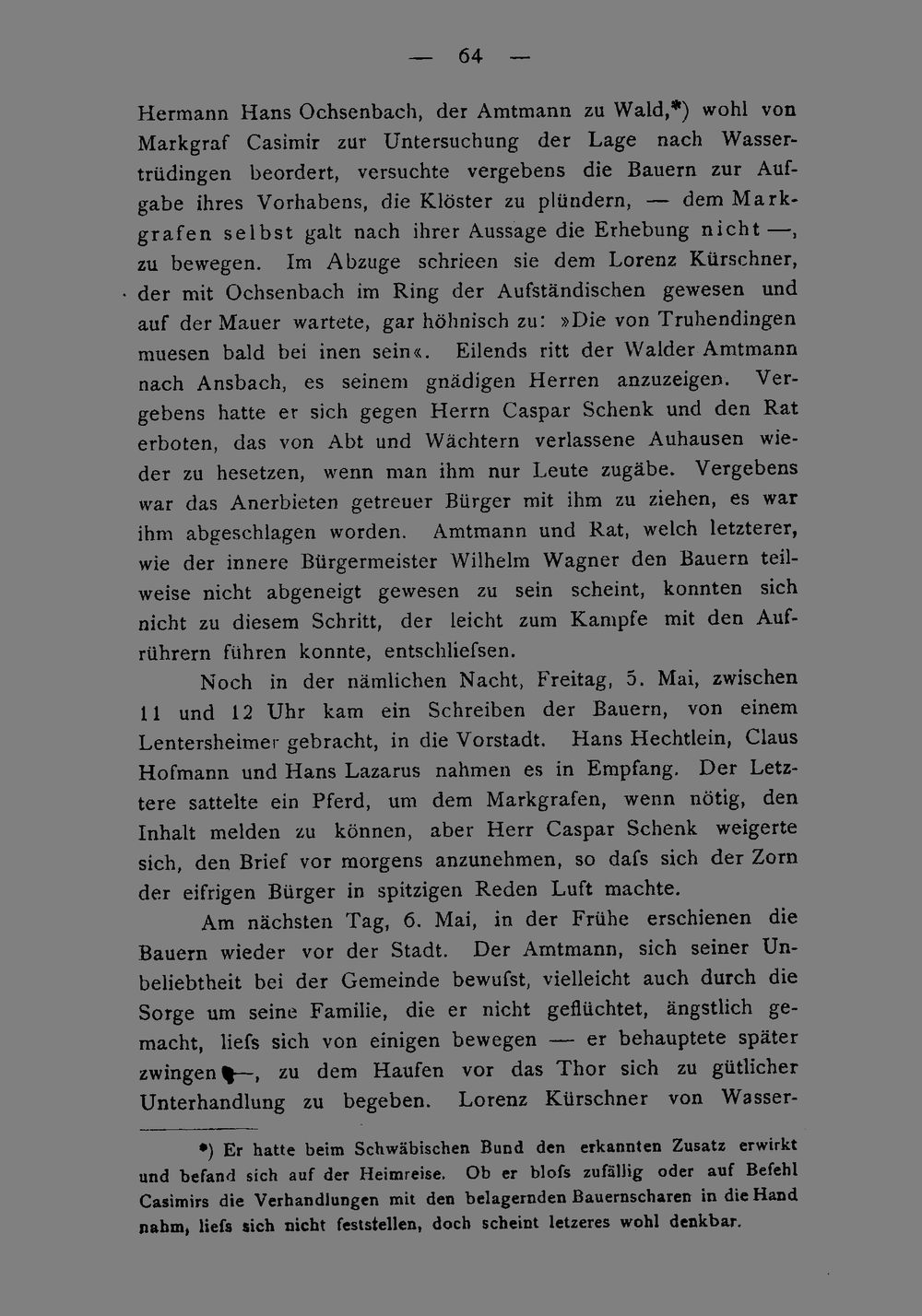 — 64 —

Hermann Hans Ochsenbach, der Amtmann zu Wald,*) wohl von Markgraf Casimir zur Untersuchung der Lage nach Wassertrüdingen beordert, versuchte vergebens die Bauern zur Aufgabe ihres Vorhabens, die Klöster zu plündern, — dem Markgrafen selbst galt nach ihrer Aussage die Erhebung nicht —, zu bewegen. Im Abzuge schrieen sie dem Lorenz Kürschner, der mit Ochsenbach im Ring der Aufständischen gewesen und auf der Mauer wartete, gar höhnisch zu: »Die von Truhendingen muesen bald bei inen sein«. Eilends ritt der Walder Amtmann nach Ansbach, es seinem gnädigen Herren anzuzeigen. Vergebens hatte er sich gegen Herrn Caspar Schenk und den Rat erboten, das von Abt und Wächtern verlassene Auhausen wieder zu hesetzen, wenn man ihm nur Leute zugäbe. Vergebens war das Anerbieten getreuer Bürger mit ihm zu ziehen, es war ihm abgeschlagen worden. Amtmann und Rat, welch letzterer, wie der innere Bürgermeister Wilhelm Wagner den Bauern teilweise nicht abgeneigt gewesen zu sein scheint, konnten sich nicht zu diesem Schritt, der leicht zum Kampfe mit den Aufrührern führen konnte, entschliefsen.

Noch in der nämlichen Nacht, Freitag, 5. Mai, zwischen 11 und 12 Uhr kam ein Schreiben der Bauern, von einem Lentersheimer gebracht, in die Vorstadt. Hans Hechtlein, Claus Hofmann und Hans Lazarus nahmen es in Empfang. Der Letztere sattelte ein Pferd, um dem Markgrafen, wenn nötig, den Inhalt melden zu können, aber Herr Caspar Schenk weigerte sich, den Brief vor morgens anzunehmen, so dafs sich der Zorn der eifrigen Bürger in spitzigen Reden Luft machte.

Am nächsten Tag, 6. Mai, in der Frühe erschienen die Bauern wieder vor der Stadt. Der Amtmann, sich seiner Unbeliebtheit bei der Gemeinde bewufst, vielleicht auch durch die Sorge um seine Familie, die er nicht geflüchtet, ängstlich gemacht, liefs sich von einigen bewegen — er behauptete später zwingen —, zu dem Haufen vor das Thor sich zu gütlicher Unterhandlung zu begeben. Lorenz Kürschner von Wasser-

*) Er hatte beim Schwäbischen Bund den erkannten Zusatz erwirkt und befand sich auf der Heimreise. Ob er blofs zufällig oder auf Befehl Casimirs die Verhandlungen mit den belagernden Bauernscharen in die Hand nahm, liefs sich nicht feststellen, doch scheint letzeres wohl denkbar.